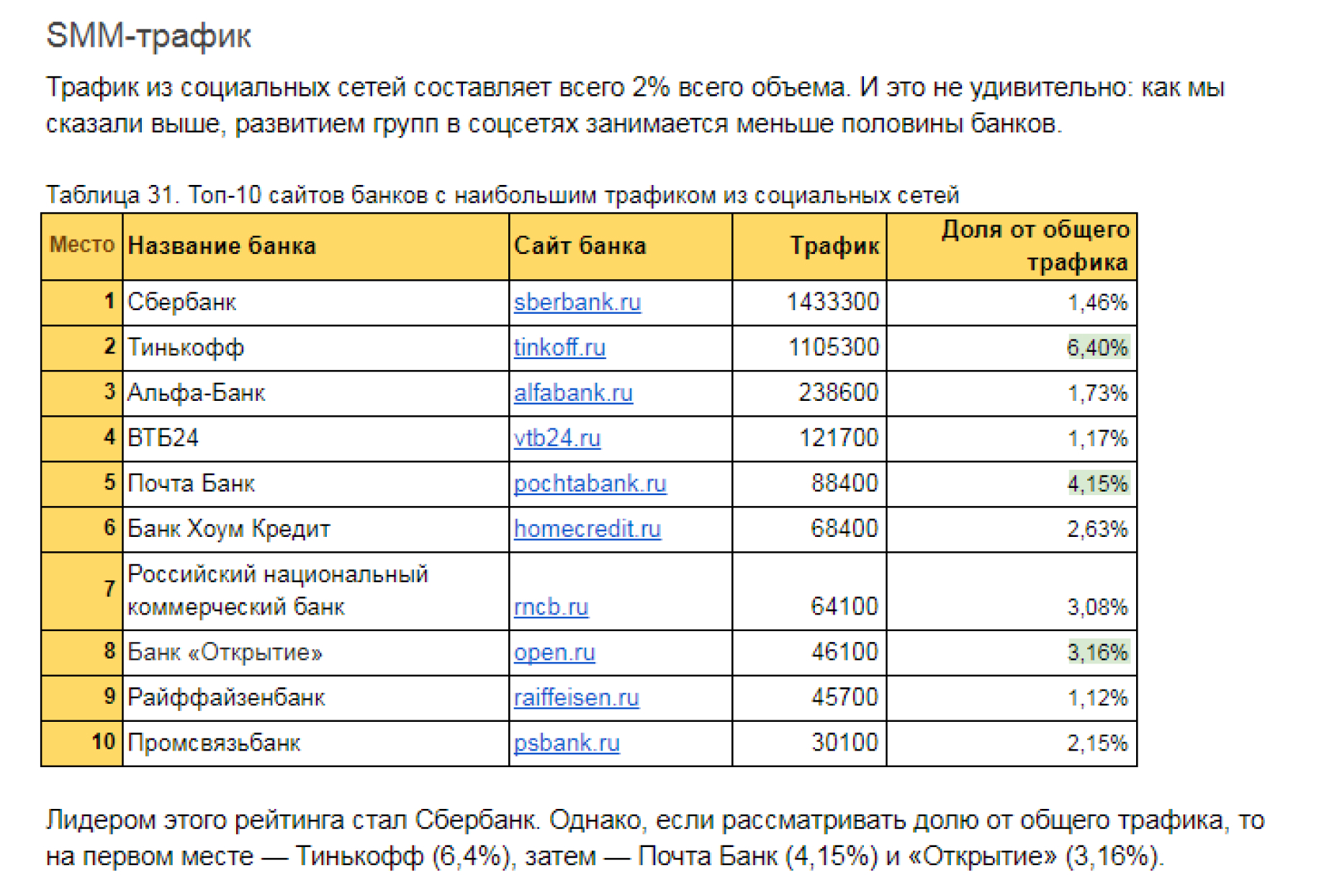 SMM-трафик

Трафик из социальных сетей составляет всего 2% всего объема. И это не удивительно: как мы сказали выше, развитием групп в соцсетях занимается меньше половины банков.

Таблица 31. Топ-10 сайтов банков с наибольшим трафиком из социальных сетей

| Место | Название банка | Сайт банка | Трафик | Доля от общего трафика |
|---|---|---|---|---|
| 1 | Сбербанк | sberbank.ru | 1433300 | 1,46% |
| 2 | Тинькофф | tinkoff.ru | 1105300 | 6,40% |
| 3 | Альфа-Банк | alfabank.ru | 238600 | 1,73% |
| 4 | ВТБ24 | vtb24.ru | 121700 | 1,17% |
| 5 | Почта Банк | pochtabank.ru | 88400 | 4,15% |
| 6 | Банк Хоум Кредит | homecredit.ru | 68400 | 2,63% |
| 7 | Российский национальный коммерческий банк | rncb.ru | 64100 | 3,08% |
| 8 | Банк «Открытие» | open.ru | 46100 | 3,16% |
| 9 | Райффайзенбанк | raiffeisen.ru | 45700 | 1,12% |
| 10 | Промсвязьбанк | psbank.ru | 30100 | 2,15% |

Лидером этого рейтинга стал Сбербанк. Однако, если рассматривать долю от общего трафика, то на первом месте — Тинькофф (6,4%), затем — Почта Банк (4,15%) и «Открытие» (3,16%).